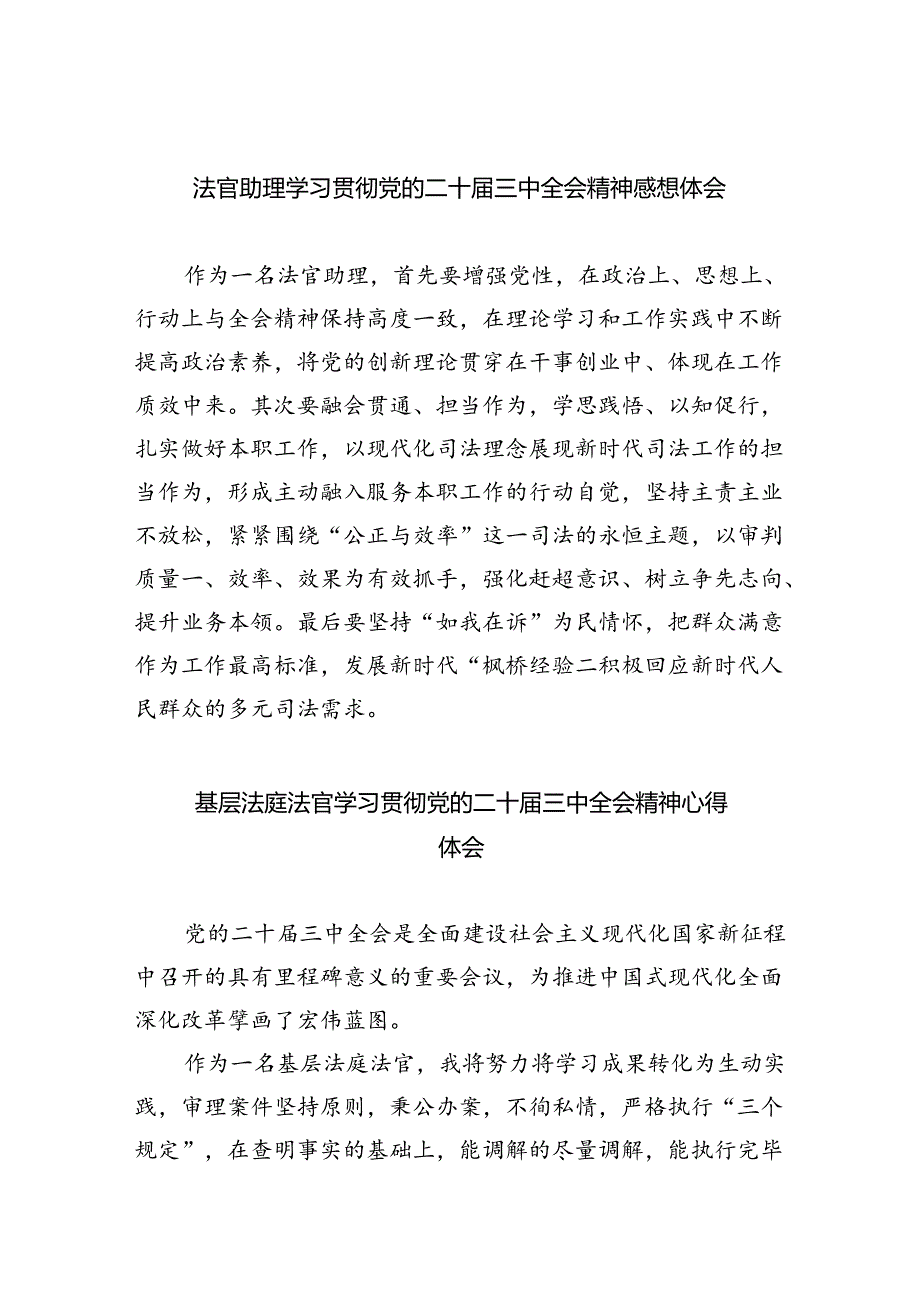 法官助理学习贯彻党的二十届三中全会精神感想体会

作为一名法官助理，首先要增强党性，在政治上、思想上、行动上与全会精神保持高度一致，在理论学习和工作实践中不断提高政治素养，将党的创新理论贯穿在干事创业中、体现在工作质效中来。其次要融会贯通、担当作为，学思践悟、以知促行，扎实做好本职工作，以现代化司法理念展现新时代司法工作的担当作为，形成主动融入服务本职工作的行动自觉，坚持主责主业不放松，紧紧围绕“公正与效率”这一司法的永恒主题，以审判质量一、效率、效果为有效抓手，强化赶超意识、树立争先志向、提升业务本领。最后要坚持“如我在诉”为民情怀，把群众满意作为工作最高标准，发展新时代“枫桥经验二积极回应新时代人民群众的多元司法需求。

基层法庭法官学习贯彻党的二十届三中全会精神心得体会

党的二十届三中全会是全面建设社会主义现代化国家新征程中召开的具有里程碑意义的重要会议，为推进中国式现代化全面深化改革擘画了宏伟蓝图。

作为一名基层法庭法官，我将努力将学习成果转化为生动实践，审理案件坚持原则，秉公办案，不徇私情，严格执行“三个规定”，在查明事实的基础上，能调解的尽量调解，能执行完毕